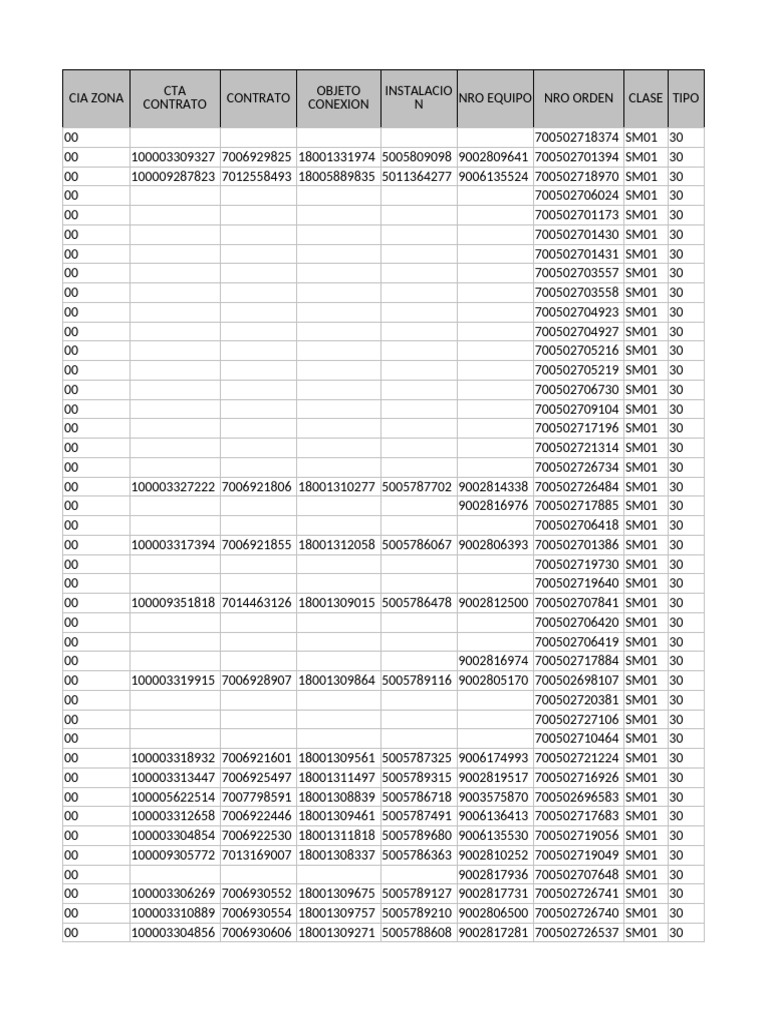 | CIA ZONA | CTA CONTRATO | CONTRATO | OBJETO CONEXION | INSTALACION | NRO EQUIPO | NRO ORDEN | CLASE | TIPO |
|---|---|---|---|---|---|---|---|---|
| 00 | | | | | | 700502718374 | SM01 | 30 |
| 00 | 100003309327 | 7006929825 | 18001331974 | 5005809098 | 9002809641 | 700502701394 | SM01 | 30 |
| 00 | 100009287823 | 7012558493 | 18005889835 | 5011364277 | 9006135524 | 700502718970 | SM01 | 30 |
| 00 | | | | | | 700502706024 | SM01 | 30 |
| 00 | | | | | | 700502701173 | SM01 | 30 |
| 00 | | | | | | 700502701430 | SM01 | 30 |
| 00 | | | | | | 700502701431 | SM01 | 30 |
| 00 | | | | | | 700502703557 | SM01 | 30 |
| 00 | | | | | | 700502703558 | SM01 | 30 |
| 00 | | | | | | 700502704923 | SM01 | 30 |
| 00 | | | | | | 700502704927 | SM01 | 30 |
| 00 | | | | | | 700502705216 | SM01 | 30 |
| 00 | | | | | | 700502705219 | SM01 | 30 |
| 00 | | | | | | 700502706730 | SM01 | 30 |
| 00 | | | | | | 700502709104 | SM01 | 30 |
| 00 | | | | | | 700502717196 | SM01 | 30 |
| 00 | | | | | | 700502721314 | SM01 | 30 |
| 00 | | | | | | 700502726734 | SM01 | 30 |
| 00 | 100003327222 | 7006921806 | 18001310277 | 5005787702 | 9002814338 | 700502726484 | SM01 | 30 |
| 00 | | | | | 9002816976 | 700502717885 | SM01 | 30 |
| 00 | | | | | | 700502706418 | SM01 | 30 |
| 00 | 100003317394 | 7006921855 | 18001312058 | 5005786067 | 9002806393 | 700502701386 | SM01 | 30 |
| 00 | | | | | | 700502719730 | SM01 | 30 |
| 00 | | | | | | 700502719640 | SM01 | 30 |
| 00 | 100009351818 | 7014463126 | 18001309015 | 5005786478 | 9002812500 | 700502707841 | SM01 | 30 |
| 00 | | | | | | 700502706420 | SM01 | 30 |
| 00 | | | | | | 700502706419 | SM01 | 30 |
| 00 | | | | | 9002816974 | 700502717884 | SM01 | 30 |
| 00 | 100003319915 | 7006928907 | 18001309864 | 5005789116 | 9002805170 | 700502698107 | SM01 | 30 |
| 00 | | | | | | 700502720381 | SM01 | 30 |
| 00 | | | | | | 700502727106 | SM01 | 30 |
| 00 | | | | | | 700502710464 | SM01 | 30 |
| 00 | 100003318932 | 7006921601 | 18001309561 | 5005787325 | 9006174993 | 700502721224 | SM01 | 30 |
| 00 | 100003313447 | 7006925497 | 18001311497 | 5005789315 | 9002819517 | 700502716926 | SM01 | 30 |
| 00 | 100005622514 | 7007798591 | 18001308839 | 5005786718 | 9003575870 | 700502696583 | SM01 | 30 |
| 00 | 100003312658 | 7006922446 | 18001309461 | 5005787491 | 9006136413 | 700502717683 | SM01 | 30 |
| 00 | 100003304854 | 7006922530 | 18001311818 | 5005789680 | 9006135530 | 700502719056 | SM01 | 30 |
| 00 | 100009305772 | 7013169007 | 18001308337 | 5005786363 | 9002810252 | 700502719049 | SM01 | 30 |
| 00 | | | | | 9002817936 | 700502707648 | SM01 | 30 |
| 00 | 100003306269 | 7006930552 | 18001309675 | 5005789127 | 9002817731 | 700502726741 | SM01 | 30 |
| 00 | 100003310889 | 7006930554 | 18001309757 | 5005789210 | 9002806500 | 700502726740 | SM01 | 30 |
| 00 | 100003304856 | 7006930606 | 18001309271 | 5005788608 | 9002817281 | 700502726537 | SM01 | 30 |